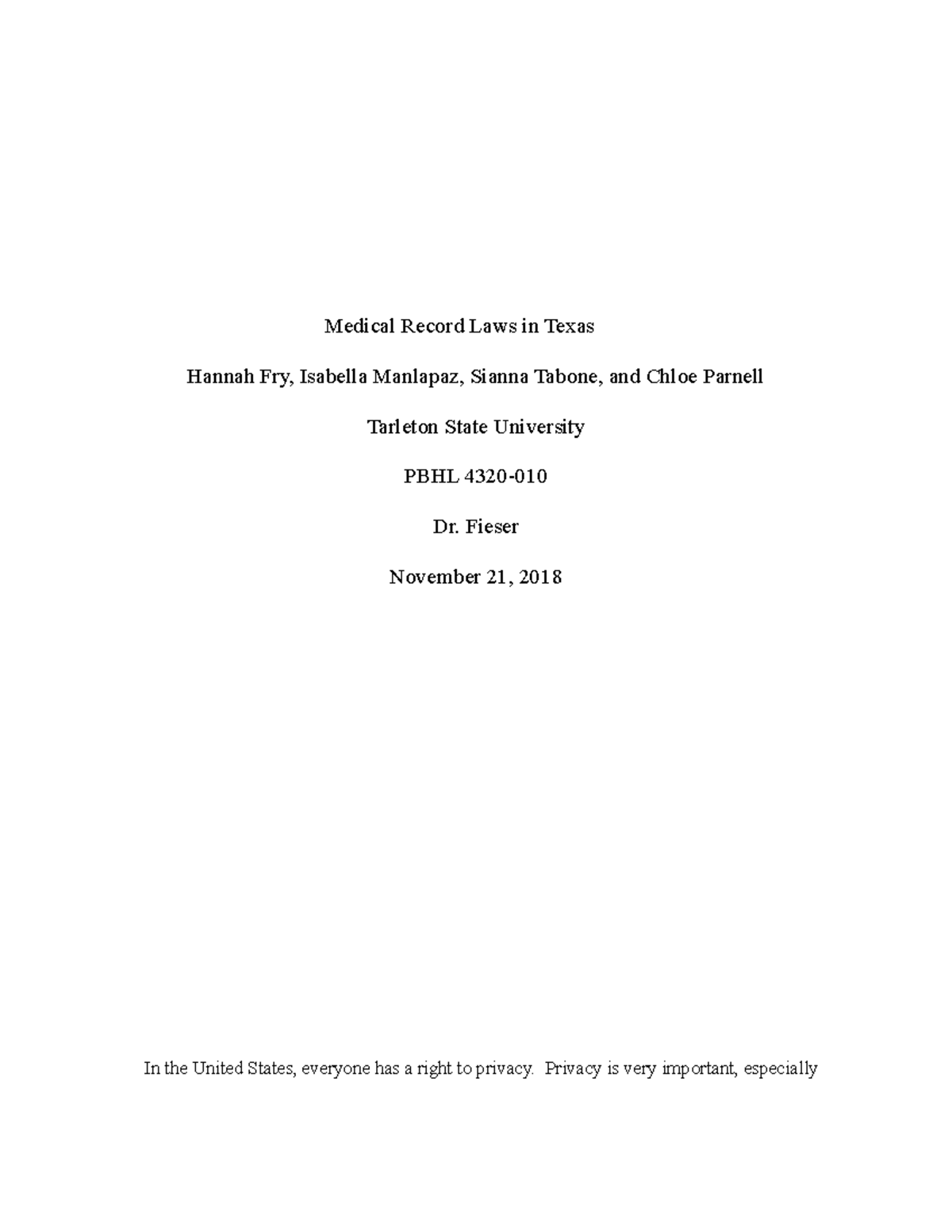 Medical Record Laws in Texas

Hannah Fry, Isabella Manlapaz, Sianna Tabone, and Chloe Parnell

Tarleton State University

PBHL 4320-010

Dr. Fieser

November 21, 2018

In the United States, everyone has a right to privacy. Privacy is very important, especially